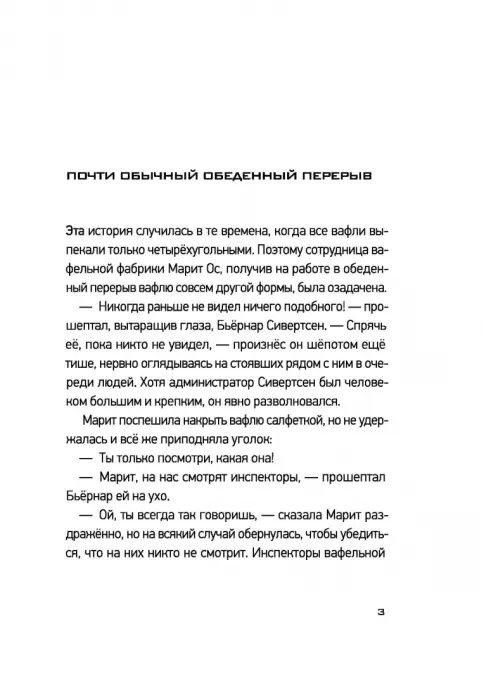 ПОЧТИ ОБЫЧНЫЙ ОБЕДЕННЫЙ ПЕРЕРЫВ

Эта история случилась в те времена, когда все вафли выпекали только четырёхугольными. Поэтому сотрудница вафельной фабрики Марит Ос, получив на работе в обеденный перерыв вафлю совсем другой формы, была озадачена.

— Никогда раньше не видел ничего подобного! — прошептал, вытаращив глаза, Бьёрнар Сивертсен. — Спрячь её, пока никто не увидел, — произнёс он шёпотом ещё тише, нервно оглядываясь на стоявших рядом с ним в очереди людей. Хотя администратор Сивертсен был человеком большим и крепким, он явно разволновался.

Марит поспешила накрыть вафлю салфеткой, но не удержалась и всё же приподняла уголок:

— Ты только посмотри, какая она!

— Марит, на нас смотрят инспекторы, — прошептал Бьёрнар ей на ухо.

— Ой, ты всегда так говоришь, — сказала Марит раздражённо, но на всякий случай обернулась, чтобы убедиться, что на них никто не смотрит. Инспекторы вафельной

3